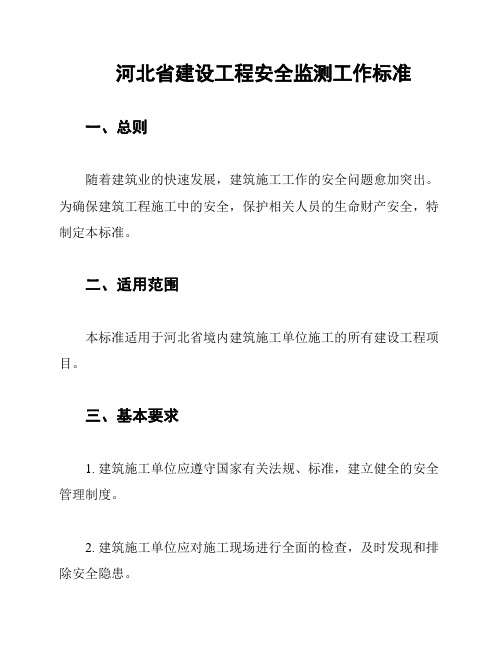 河北省建设工程安全监测工作标准

一、总则

随着建筑业的快速发展，建筑施工工作的安全问题愈加突出。为确保建筑工程施工中的安全，保护相关人员的生命财产安全，特制定本标准。

二、适用范围

本标准适用于河北省境内建筑施工单位施工的所有建设工程项目。

三、基本要求

1. 建筑施工单位应遵守国家有关法规、标准，建立健全的安全管理制度。

2. 建筑施工单位应对施工现场进行全面的检查，及时发现和排除安全隐患。